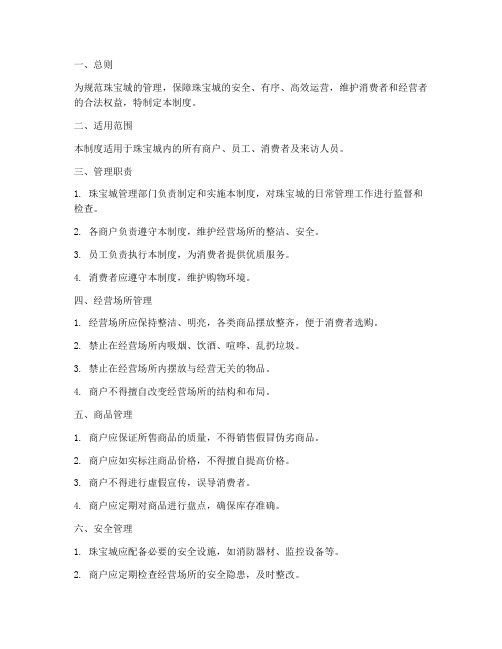 一、总则

为规范珠宝城的管理，保障珠宝城的安全、有序、高效运营，维护消费者和经营者的合法权益，特制定本制度。

二、适用范围

本制度适用于珠宝城内的所有商户、员工、消费者及来访人员。

三、管理职责

1. 珠宝城管理部门负责制定和实施本制度，对珠宝城的日常管理工作进行监督和检查。

2. 各商户负责遵守本制度，维护经营场所的整洁、安全。

3. 员工负责执行本制度，为消费者提供优质服务。

4. 消费者应遵守本制度，维护购物环境。

四、经营场所管理

1. 经营场所应保持整洁、明亮，各类商品摆放整齐，便于消费者选购。

2. 禁止在经营场所内吸烟、饮酒、喧哗、乱扔垃圾。

3. 禁止在经营场所内摆放与经营无关的物品。

4. 商户不得擅自改变经营场所的结构和布局。

五、商品管理

1. 商户应保证所售商品的质量，不得销售假冒伪劣商品。

2. 商户应如实标注商品价格，不得擅自提高价格。

3. 商户不得进行虚假宣传，误导消费者。

4. 商户应定期对商品进行盘点，确保库存准确。

六、安全管理

1. 珠宝城应配备必要的安全设施，如消防器材、监控设备等。

2. 商户应定期检查经营场所的安全隐患，及时整改。